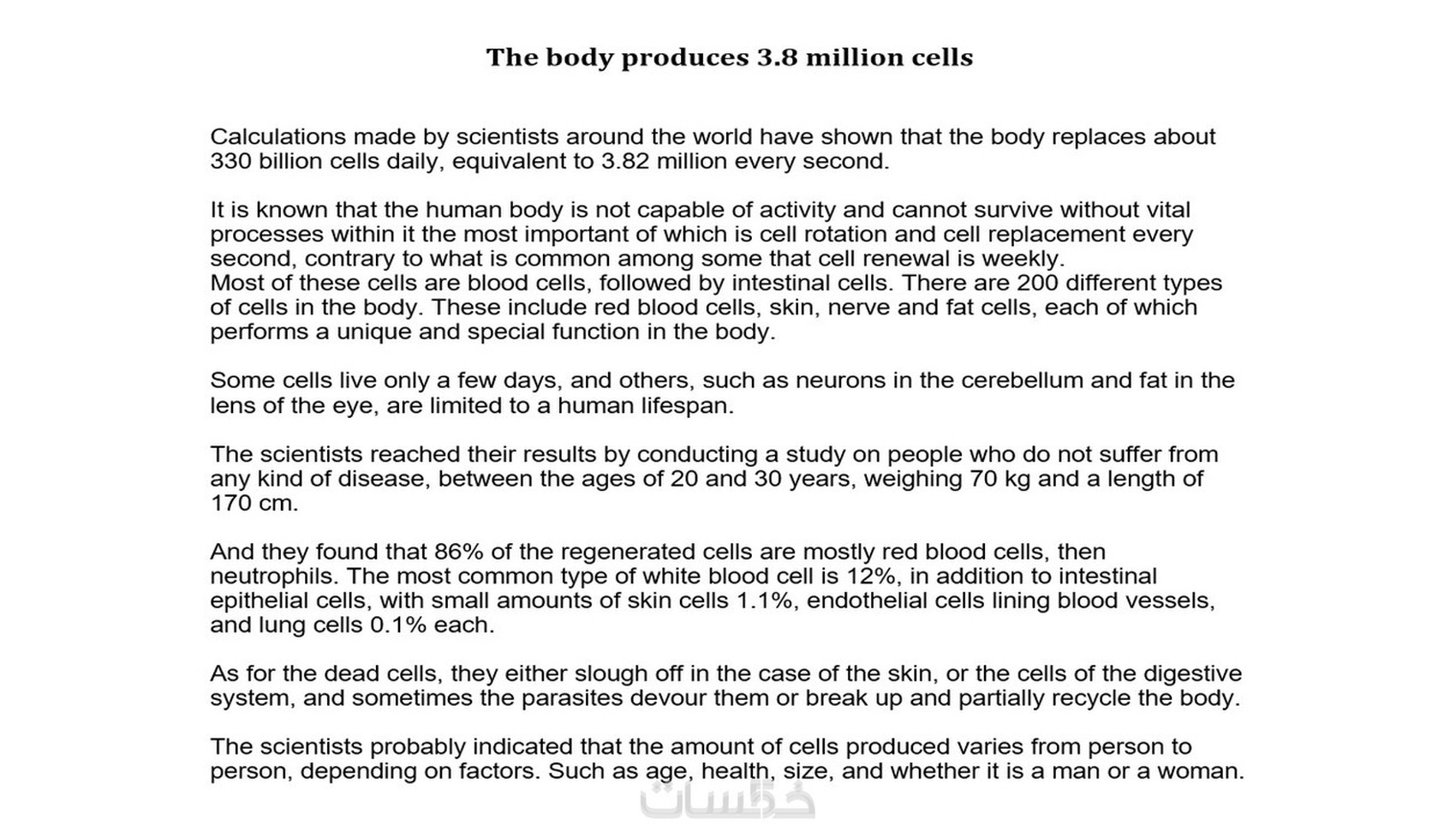 The body produces 3.8 million cells

Calculations made by scientists around the world have shown that the body replaces about 330 billion cells daily, equivalent to 3.82 million every second.

It is known that the human body is not capable of activity and cannot survive without vital processes within it the most important of which is cell rotation and cell replacement every second, contrary to what is common among some that cell renewal is weekly.
Most of these cells are blood cells, followed by intestinal cells. There are 200 different types of cells in the body. These include red blood cells, skin, nerve and fat cells, each of which performs a unique and special function in the body.

Some cells live only a few days, and others, such as neurons in the cerebellum and fat in the lens of the eye, are limited to a human lifespan.

The scientists reached their results by conducting a study on people who do not suffer from any kind of disease, between the ages of 20 and 30 years, weighing 70 kg and a length of 170 cm.

And they found that 86% of the regenerated cells are mostly red blood cells, then neutrophils. The most common type of white blood cell is 12%, in addition to intestinal epithelial cells, with small amounts of skin cells 1.1%, endothelial cells lining blood vessels, and lung cells 0.1% each.

As for the dead cells, they either slough off in the case of the skin, or the cells of the digestive system, and sometimes the parasites devour them or break up and partially recycle the body.

The scientists probably indicated that the amount of cells produced varies from person to person, depending on factors. Such as age, health, size, and whether it is a man or a woman.

خمسات